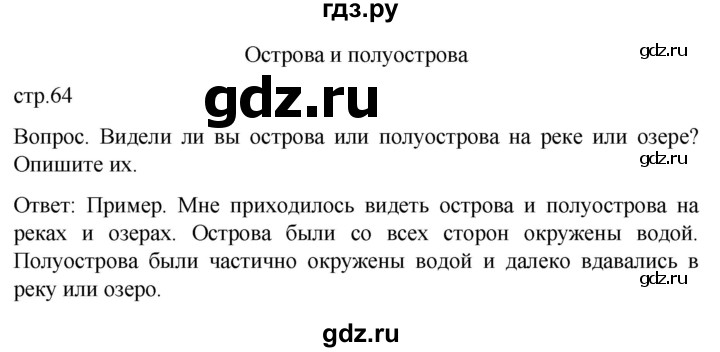 гдз.ру

Острова и полуострова

gdz.ru

стр.64

gdz.ru

Вопрос. Видели ли вы острова или полуострова на реке или озере? Опишите их.

gdz.ru

Ответ: Пример. Мне приходилось видеть острова и полуострова на реках и озерах. Острова были со всех сторон окружены водой. Полуострова были частично окружены водой и далеко вдавались в реку или озеро.

gdz.ru

gdz.ru